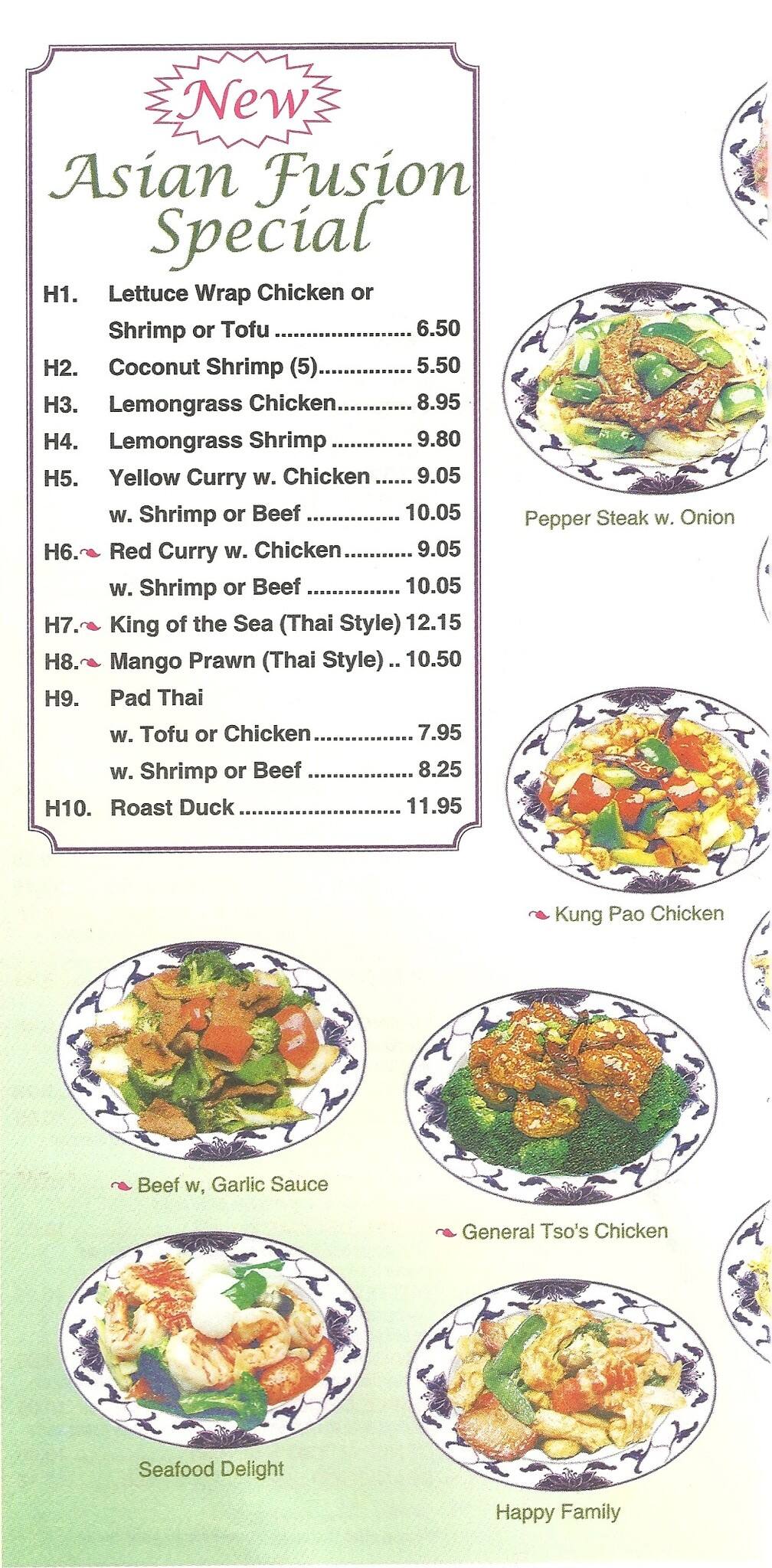 New

Asian Fusion Special

H1. Lettuce Wrap Chicken or Shrimp or Tofu 6.50
H2. Coconut Shrimp (5) 5.50
H3. Lemongrass Chicken 8.95
H4. Lemongrass Shrimp 9.80
H5. Yellow Curry w. Chicken 9.05
w. Shrimp or Beef 10.05
H6. Red Curry w. Chicken 9.05
w. Shrimp or Beef 10.05
H7. King of the Sea (Thai Style) 12.15
H8. Mango Prawn (Thai Style) 10.50
H9. Pad Thai
w. Tofu or Chicken 7.95
w. Shrimp or Beef 8.25
H10. Roast Duck 11.95

Pepper Steak w. Onion

Kung Pao Chicken

Beef w, Garlic Sauce

General Tso's Chicken

Seafood Delight

Happy Family